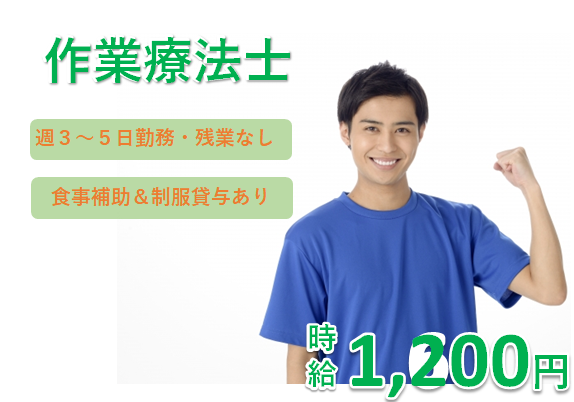 作業療法士

週３～５日勤務・残業なし

食事補助＆制服貸与あり

時給 1,200円